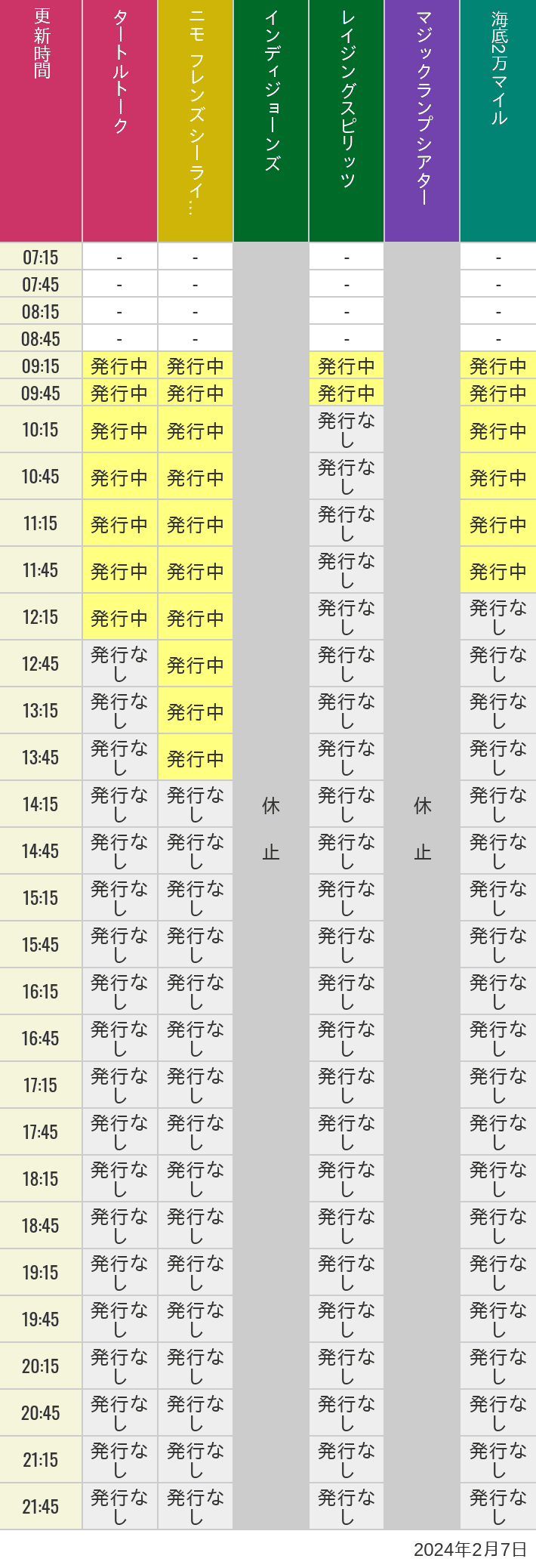 | 更新時間 | タートルトーク | ニモ フレンズ シーライ… | インディジョーンズ | レイジングスピリッツ | マジックランプシアター | 海底2万マイル |
|---|---|---|---|---|---|---|
| 07:15 | - | - | 休止 | - | 休止 | - |
| 07:45 | - | - | | - | | - |
| 08:15 | - | - | | - | | - |
| 08:45 | - | - | | - | | - |
| 09:15 | 発行中 | 発行中 | | 発行中 | | 発行中 |
| 09:45 | 発行中 | 発行中 | | 発行中 | | 発行中 |
| 10:15 | 発行中 | 発行中 | | 発行なし | | 発行中 |
| 10:45 | 発行中 | 発行中 | | 発行なし | | 発行中 |
| 11:15 | 発行中 | 発行中 | | 発行なし | | 発行中 |
| 11:45 | 発行中 | 発行中 | | 発行なし | | 発行中 |
| 12:15 | 発行中 | 発行中 | | 発行なし | | 発行なし |
| 12:45 | 発行なし | 発行中 | | 発行なし | | 発行なし |
| 13:15 | 発行なし | 発行中 | | 発行なし | | 発行なし |
| 13:45 | 発行なし | 発行中 | | 発行なし | | 発行なし |
| 14:15 | 発行なし | 発行なし | | 発行なし | | 発行なし |
| 14:45 | 発行なし | 発行なし | | 発行なし | | 発行なし |
| 15:15 | 発行なし | 発行なし | | 発行なし | | 発行なし |
| 15:45 | 発行なし | 発行なし | | 発行なし | | 発行なし |
| 16:15 | 発行なし | 発行なし | | 発行なし | | 発行なし |
| 16:45 | 発行なし | 発行なし | | 発行なし | | 発行なし |
| 17:15 | 発行なし | 発行なし | | 発行なし | | 発行なし |
| 17:45 | 発行なし | 発行なし | | 発行なし | | 発行なし |
| 18:15 | 発行なし | 発行なし | | 発行なし | | 発行なし |
| 18:45 | 発行なし | 発行なし | | 発行なし | | 発行なし |
| 19:15 | 発行なし | 発行なし | | 発行なし | | 発行なし |
| 19:45 | 発行なし | 発行なし | | 発行なし | | 発行なし |
| 20:15 | 発行なし | 発行なし | | 発行なし | | 発行なし |
| 20:45 | 発行なし | 発行なし | | 発行なし | | 発行なし |
| 21:15 | 発行なし | 発行なし | | 発行なし | | 発行なし |
| 21:45 | 発行なし | 発行なし | | 発行なし | | 発行なし |

2024年2月7日